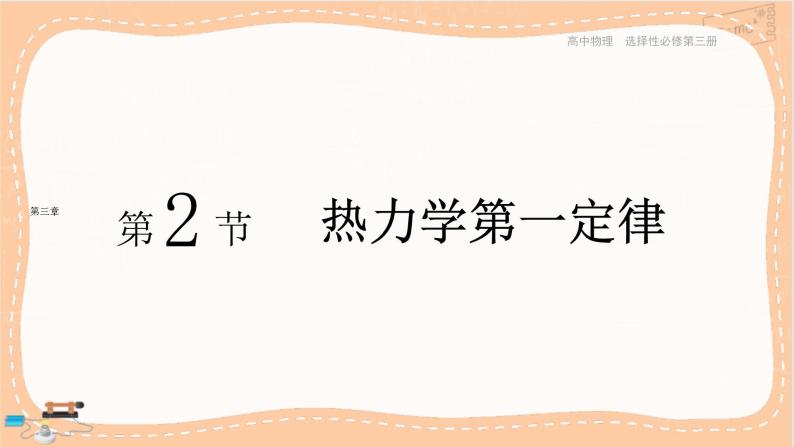 高中物理　选择性必修第三册

第三章

第 2 节　热力学第一定律